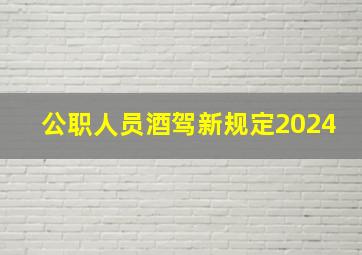 公职人员酒驾新规定2024